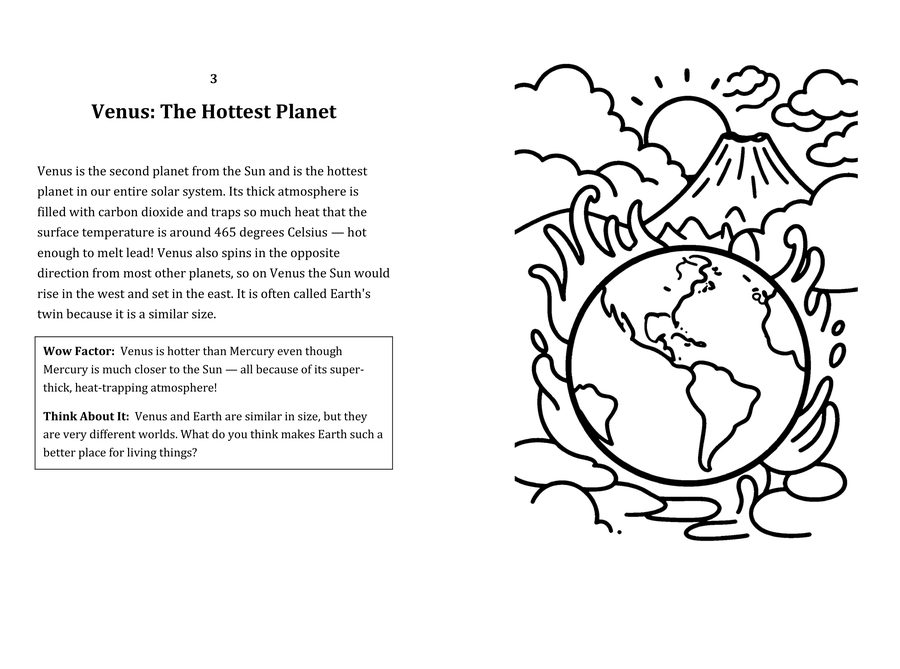 3

Venus: The Hottest Planet

Venus is the second planet from the Sun and is the hottest planet in our entire solar system. Its thick atmosphere is filled with carbon dioxide and traps so much heat that the surface temperature is around 465 degrees Celsius — hot enough to melt lead! Venus also spins in the opposite direction from most other planets, so on Venus the Sun would rise in the west and set in the east. It is often called Earth's twin because it is a similar size.

Wow Factor: Venus is hotter than Mercury even though Mercury is much closer to the Sun — all because of its super-thick, heat-trapping atmosphere!

Think About It: Venus and Earth are similar in size, but they are very different worlds. What do you think makes Earth such a better place for living things?